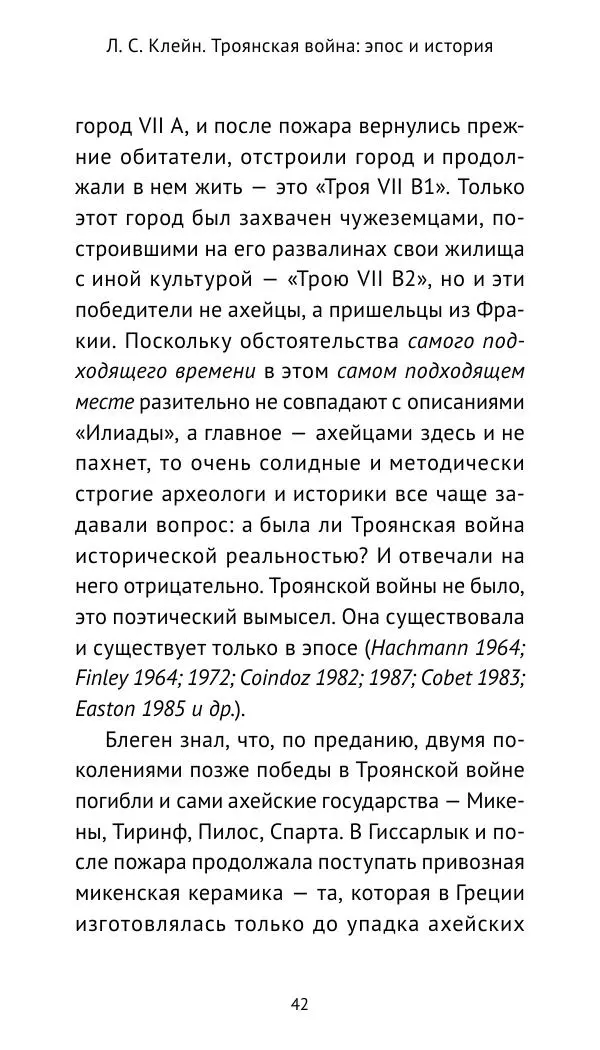 Л. С. Клейн. Троянская война: эпос и история

город VII A, и после пожара вернулись прежние обитатели, отстроили город и продолжали в нем жить — это «Троя VII B1». Только этот город был захвачен чужеземцами, построившими на его развалинах свои жилища с иной культурой — «Трою VII B2», но и эти победители не ахейцы, а пришельцы из Фракии. Поскольку обстоятельства самого подходящего времени в этом самом подходящем месте разительно не совпадают с описаниями «Илиады», а главное — ахейцами здесь и не пахнет, то очень солидные и методически строгие археологи и историки все чаще задавали вопрос: а была ли Троянская война исторической реальностью? И отвечали на него отрицательно. Троянской войны не было, это поэтический вымысел. Она существовала и существует только в эпосе (Hachmann 1964; Finley 1964; 1972; Coindoz 1982; 1987; Cobet 1983; Easton 1985 и др.).

Блеген знал, что, по преданию, двумя поколениями позже победы в Троянской войне погибли и сами ахейские государства — Микены, Тиринф, Пилос, Спарта. В Гиссарлык и после пожара продолжала поступать привозная микенская керамика — та, которая в Греции изготовлялась только до упадка ахейских

42